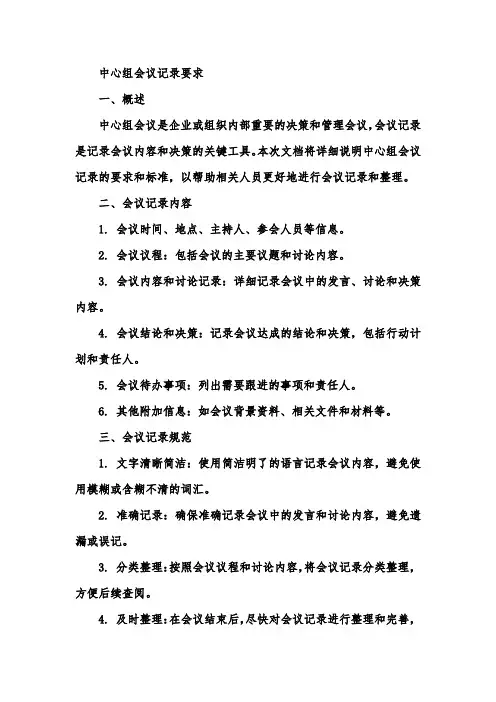 中心组会议记录要求

一、概述

中心组会议是企业或组织内部重要的决策和管理会议，会议记录是记录会议内容和决策的关键工具。本次文档将详细说明中心组会议记录的要求和标准，以帮助相关人员更好地进行会议记录和整理。

二、会议记录内容

1. 会议时间、地点、主持人、参会人员等信息。

2. 会议议程：包括会议的主要议题和讨论内容。

3. 会议内容和讨论记录：详细记录会议中的发言、讨论和决策内容。

4. 会议结论和决策：记录会议达成的结论和决策，包括行动计划和责任人。

5. 会议待办事项：列出需要跟进的事项和责任人。

6. 其他附加信息：如会议背景资料、相关文件和材料等。

三、会议记录规范

1. 文字清晰简洁：使用简洁明了的语言记录会议内容，避免使用模糊或含糊不清的词汇。

2. 准确记录：确保准确记录会议中的发言和讨论内容，避免遗漏或误记。

3. 分类整理：按照会议议程和讨论内容，将会议记录分类整理，方便后续查阅。

4. 及时整理：在会议结束后，尽快对会议记录进行整理和完善，